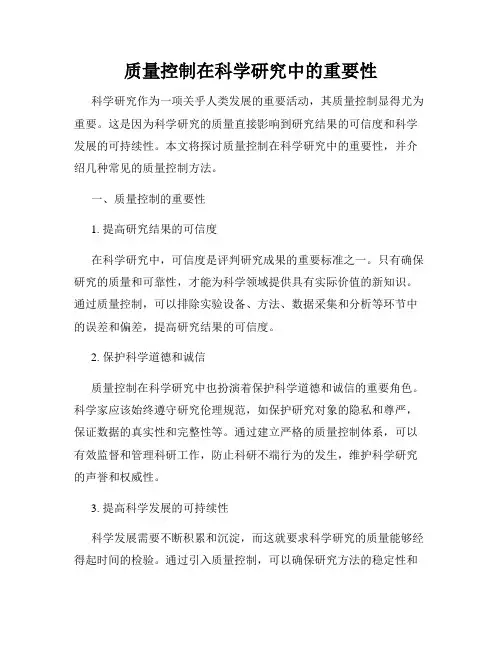 质量控制在科学研究中的重要性

科学研究作为一项关乎人类发展的重要活动，其质量控制显得尤为重要。这是因为科学研究的质量直接影响到研究结果的可信度和科学发展的可持续性。本文将探讨质量控制在科学研究中的重要性，并介绍几种常见的质量控制方法。

一、质量控制的重要性

1. 提高研究结果的可信度

在科学研究中，可信度是评判研究成果的重要标准之一。只有确保研究的质量和可靠性，才能为科学领域提供具有实际价值的新知识。通过质量控制，可以排除实验设备、方法、数据采集和分析等环节中的误差和偏差，提高研究结果的可信度。

2. 保护科学道德和诚信

质量控制在科学研究中也扮演着保护科学道德和诚信的重要角色。科学家应该始终遵守研究伦理规范，如保护研究对象的隐私和尊严，保证数据的真实性和完整性等。通过建立严格的质量控制体系，可以有效监督和管理科研工作，防止科研不端行为的发生，维护科学研究的声誉和权威性。

3. 提高科学发展的可持续性

科学发展需要不断积累和沉淀，而这就要求科学研究的质量能够经得起时间的检验。通过引入质量控制，可以确保研究方法的稳定性和